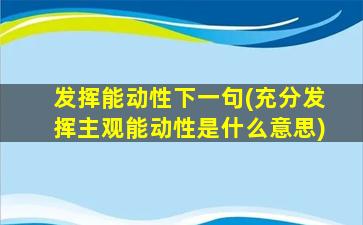 发挥能动性下一句(充分发挥主观能动性是什么意思)